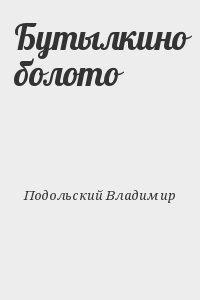 Бутылкино болото

Подольский Владимир